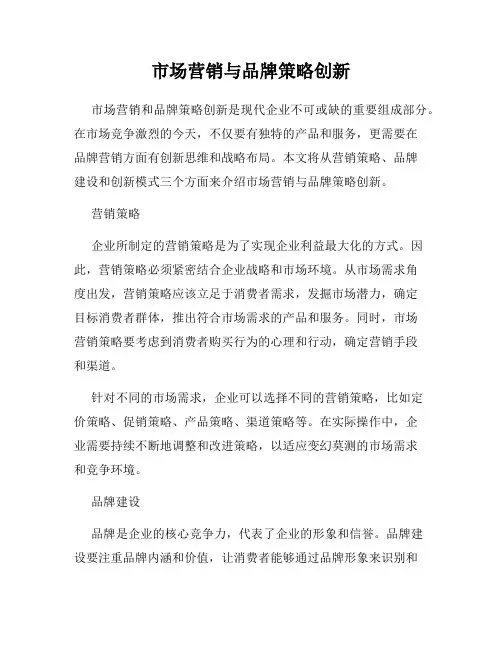 市场营销与品牌策略创新

市场营销和品牌策略创新是现代企业不可或缺的重要组成部分。在市场竞争激烈的今天，不仅要有独特的产品和服务，更需要在品牌营销方面有创新思维和战略布局。本文将从营销策略、品牌建设和创新模式三个方面来介绍市场营销与品牌策略创新。

营销策略

企业所制定的营销策略是为了实现企业利益最大化的方式。因此，营销策略必须紧密结合企业战略和市场环境。从市场需求角度出发，营销策略应该立足于消费者需求，发掘市场潜力，确定目标消费者群体，推出符合市场需求的产品和服务。同时，市场营销策略要考虑到消费者购买行为的心理和行动，确定营销手段和渠道。

针对不同的市场需求，企业可以选择不同的营销策略，比如定价策略、促销策略、产品策略、渠道策略等。在实际操作中，企业需要持续不断地调整和改进策略，以适应变幻莫测的市场需求和竞争环境。

品牌建设

品牌是企业的核心竞争力，代表了企业的形象和信誉。品牌建设要注重品牌内涵和价值，让消费者能够通过品牌形象来识别和